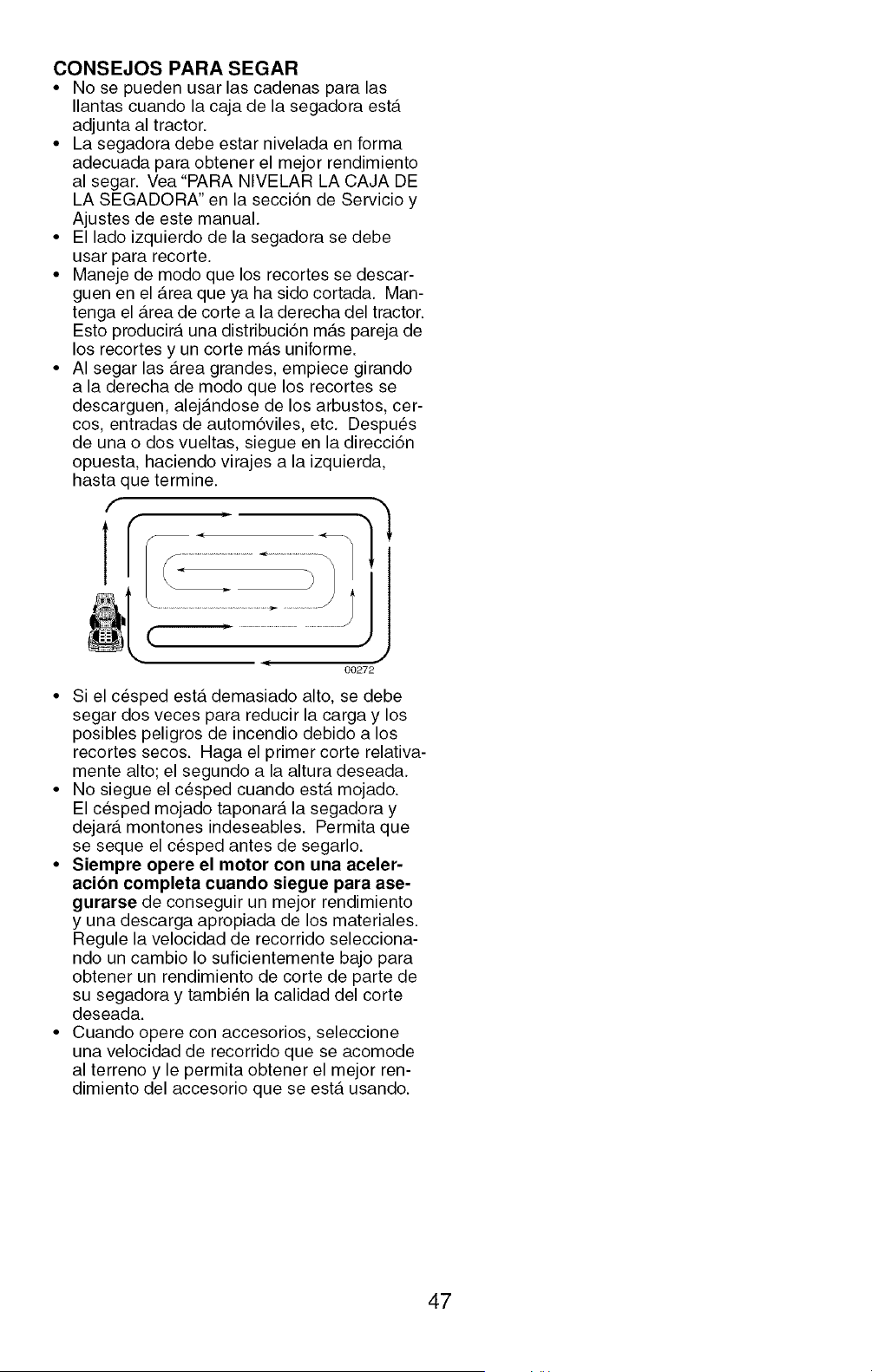 CONSEJOS PARA SEGAR

• No se pueden usar las cadenas para las llantas cuando la caja de la segadora está adjunta al tractor.
• La segadora debe estar nivelada en forma adecuada para obtener el mejor rendimiento al segar. Vea "PARA NIVELAR LA CAJA DE LA SEGADORA" en la sección de Servicio y Ajustes de este manual.
• El lado izquierdo de la segadora se debe usar para recorte.
• Maneje de modo que los recortes se descarguen en el área que ya ha sido cortada. Mantenga el área de corte a la derecha del tractor. Esto producirá una distribución más pareja de los recortes y un corte más uniforme.
• Al segar las área grandes, empiece girando a la derecha de modo que los recortes se descarguen, alejándose de los arbustos, cercos, entradas de automóviles, etc. Después de una o dos vueltas, siegue en la dirección opuesta, haciendo virajes a la izquierda, hasta que termine.

00272

• Si el césped está demasiado alto, se debe segar dos veces para reducir la carga y los posibles peligros de incendio debido a los recortes secos. Haga el primer corte relativamente alto; el segundo a la altura deseada.
• No siegue el césped cuando está mojado. El césped mojado taponará la segadora y dejará montones indeseables. Permita que se seque el césped antes de segarlo.
• Siempre opere el motor con una aceleración completa cuando siegue para asegurarse de conseguir un mejor rendimiento y una descarga apropiada de los materiales. Regule la velocidad de recorrido seleccionando un cambio lo suficientemente bajo para obtener un rendimiento de corte de parte de su segadora y también la calidad del corte deseada.
• Cuando opere con accesorios, seleccione una velocidad de recorrido que se acomode al terreno y le permita obtener el mejor rendimiento del accesorio que se está usando.

47